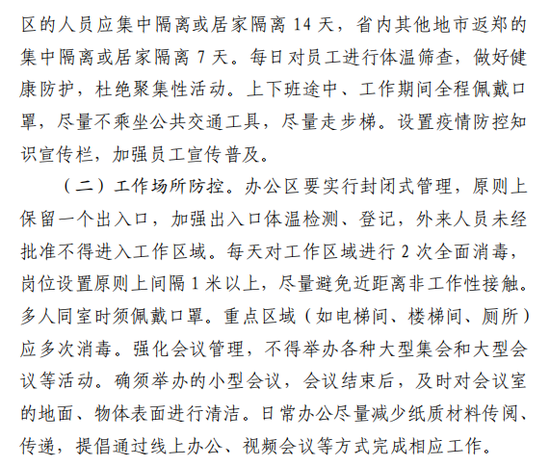 区的人员应集中隔离或居家隔离 14 天，省内其他地市返郑的集中隔离或居家隔离 7 天。每日对员工进行体温筛查，做好健康防护，杜绝聚集性活动。上下班途中、工作期间全程佩戴口罩，尽量不乘坐公共交通工具，尽量走步梯。设置疫情防控知识宣传栏，加强员工宣传普及。

（二）工作场所防控。办公区要实行封闭式管理，原则上保留一个出入口，加强出入口体温检测、登记，外来人员未经批准不得进入工作区域。每天对工作区域进行 2 次全面消毒，岗位设置原则上间隔 1 米以上，尽量避免近距离非工作性接触。多人同室时须佩戴口罩。重点区域（如电梯间、楼梯间、厕所）应多次消毒。强化会议管理，不得举办各种大型集会和大型会议等活动。确须举办的小型会议，会议结束后，及时对会议室的地面、物体表面进行清洁。日常办公尽量减少纸质材料传阅、传递，提倡通过线上办公、视频会议等方式完成相应工作。